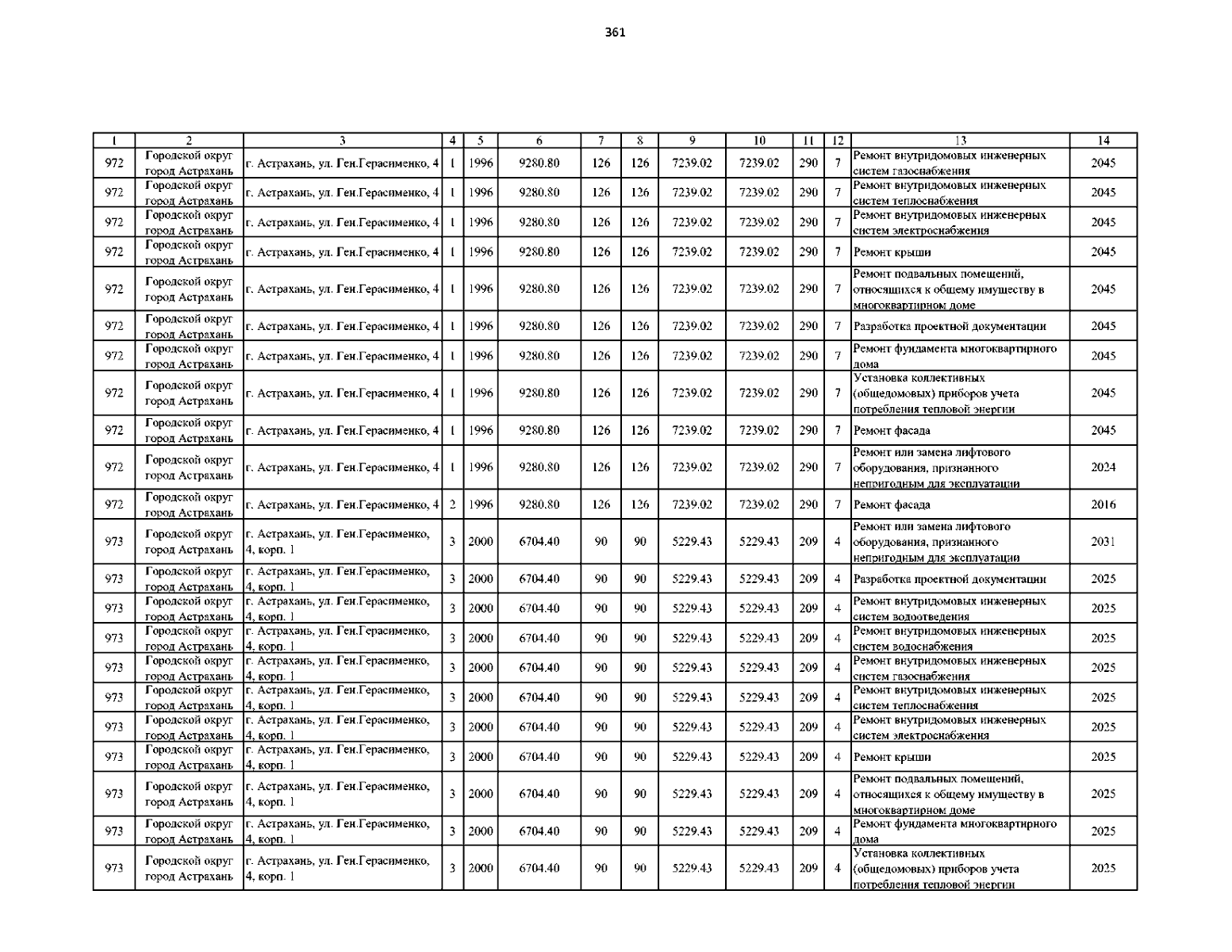 361

| 1 | 2 | 3 | 4 | 5 | 6 | 7 | 8 | 9 | 10 | 11 | 12 | 13 | 14 |
|---|---|---|---|---|---|---|---|---|---|---|---|---|---|
| 972 | Городской округ город Астрахань | г. Астрахань, ул. Ген.Герасименко, 4 | 1 | 1996 | 9280.80 | 126 | 126 | 7239.02 | 7239.02 | 290 | 7 | Ремонт внутридомовых инженерных систем газоснабжения | 2045 |
| 972 | Городской округ город Астрахань | г. Астрахань, ул. Ген.Герасименко, 4 | 1 | 1996 | 9280.80 | 126 | 126 | 7239.02 | 7239.02 | 290 | 7 | Ремонт внутридомовых инженерных систем теплоснабжения | 2045 |
| 972 | Городской округ город Астрахань | г. Астрахань, ул. Ген.Герасименко, 4 | 1 | 1996 | 9280.80 | 126 | 126 | 7239.02 | 7239.02 | 290 | 7 | Ремонт внутридомовых инженерных систем электроснабжения | 2045 |
| 972 | Городской округ город Астрахань | г. Астрахань, ул. Ген.Герасименко, 4 | 1 | 1996 | 9280.80 | 126 | 126 | 7239.02 | 7239.02 | 290 | 7 | Ремонт крыши | 2045 |
| 972 | Городской округ город Астрахань | г. Астрахань, ул. Ген.Герасименко, 4 | 1 | 1996 | 9280.80 | 126 | 126 | 7239.02 | 7239.02 | 290 | 7 | Ремонт подвальных помещений, относящихся к общему имуществу в многоквартирном доме | 2045 |
| 972 | Городской округ город Астрахань | г. Астрахань, ул. Ген.Герасименко, 4 | 1 | 1996 | 9280.80 | 126 | 126 | 7239.02 | 7239.02 | 290 | 7 | Разработка проектной документации | 2045 |
| 972 | Городской округ город Астрахань | г. Астрахань, ул. Ген.Герасименко, 4 | 1 | 1996 | 9280.80 | 126 | 126 | 7239.02 | 7239.02 | 290 | 7 | Ремонт фундамента многоквартирного дома | 2045 |
| 972 | Городской округ город Астрахань | г. Астрахань, ул. Ген.Герасименко, 4 | 1 | 1996 | 9280.80 | 126 | 126 | 7239.02 | 7239.02 | 290 | 7 | Установка коллективных (общедомовых) приборов учета потребления тепловой энергии | 2045 |
| 972 | Городской округ город Астрахань | г. Астрахань, ул. Ген.Герасименко, 4 | 1 | 1996 | 9280.80 | 126 | 126 | 7239.02 | 7239.02 | 290 | 7 | Ремонт фасада | 2045 |
| 972 | Городской округ город Астрахань | г. Астрахань, ул. Ген.Герасименко, 4 | 1 | 1996 | 9280.80 | 126 | 126 | 7239.02 | 7239.02 | 290 | 7 | Ремонт или замена лифтового оборудования, признанного непригодным для эксплуатации | 2024 |
| 972 | Городской округ город Астрахань | г. Астрахань, ул. Ген.Герасименко, 4 | 2 | 1996 | 9280.80 | 126 | 126 | 7239.02 | 7239.02 | 290 | 7 | Ремонт фасада | 2016 |
| 973 | Городской округ город Астрахань | г. Астрахань, ул. Ген.Герасименко, 4, корп. 1 | 3 | 2000 | 6704.40 | 90 | 90 | 5229.43 | 5229.43 | 209 | 4 | Ремонт или замена лифтового оборудования, признанного непригодным для эксплуатации | 2031 |
| 973 | Городской округ город Астрахань | г. Астрахань, ул. Ген.Герасименко, 4, корп. 1 | 3 | 2000 | 6704.40 | 90 | 90 | 5229.43 | 5229.43 | 209 | 4 | Разработка проектной документации | 2025 |
| 973 | Городской округ город Астрахань | г. Астрахань, ул. Ген.Герасименко, 4, корп. 1 | 3 | 2000 | 6704.40 | 90 | 90 | 5229.43 | 5229.43 | 209 | 4 | Ремонт внутридомовых инженерных систем водоотведения | 2025 |
| 973 | Городской округ город Астрахань | г. Астрахань, ул. Ген.Герасименко, 4, корп. 1 | 3 | 2000 | 6704.40 | 90 | 90 | 5229.43 | 5229.43 | 209 | 4 | Ремонт внутридомовых инженерных систем водоснабжения | 2025 |
| 973 | Городской округ город Астрахань | г. Астрахань, ул. Ген.Герасименко, 4, корп. 1 | 3 | 2000 | 6704.40 | 90 | 90 | 5229.43 | 5229.43 | 209 | 4 | Ремонт внутридомовых инженерных систем газоснабжения | 2025 |
| 973 | Городской округ город Астрахань | г. Астрахань, ул. Ген.Герасименко, 4, корп. 1 | 3 | 2000 | 6704.40 | 90 | 90 | 5229.43 | 5229.43 | 209 | 4 | Ремонт внутридомовых инженерных систем теплоснабжения | 2025 |
| 973 | Городской округ город Астрахань | г. Астрахань, ул. Ген.Герасименко, 4, корп. 1 | 3 | 2000 | 6704.40 | 90 | 90 | 5229.43 | 5229.43 | 209 | 4 | Ремонт внутридомовых инженерных систем электроснабжения | 2025 |
| 973 | Городской округ город Астрахань | г. Астрахань, ул. Ген.Герасименко, 4, корп. 1 | 3 | 2000 | 6704.40 | 90 | 90 | 5229.43 | 5229.43 | 209 | 4 | Ремонт крыши | 2025 |
| 973 | Городской округ город Астрахань | г. Астрахань, ул. Ген.Герасименко, 4, корп. 1 | 3 | 2000 | 6704.40 | 90 | 90 | 5229.43 | 5229.43 | 209 | 4 | Ремонт подвальных помещений, относящихся к общему имуществу в многоквартирном доме | 2025 |
| 973 | Городской округ город Астрахань | г. Астрахань, ул. Ген.Герасименко, 4, корп. 1 | 3 | 2000 | 6704.40 | 90 | 90 | 5229.43 | 5229.43 | 209 | 4 | Ремонт фундамента многоквартирного дома | 2025 |
| 973 | Городской округ город Астрахань | г. Астрахань, ул. Ген.Герасименко, 4, корп. 1 | 3 | 2000 | 6704.40 | 90 | 90 | 5229.43 | 5229.43 | 209 | 4 | Установка коллективных (общедомовых) приборов учета потребления тепловой энергии | 2025 |